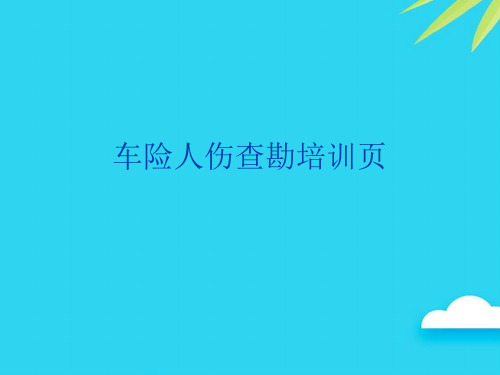 车险人伤查勘培训页